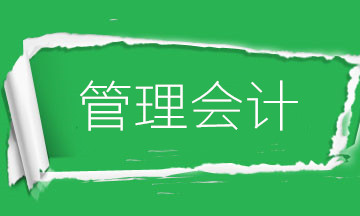 管理会计